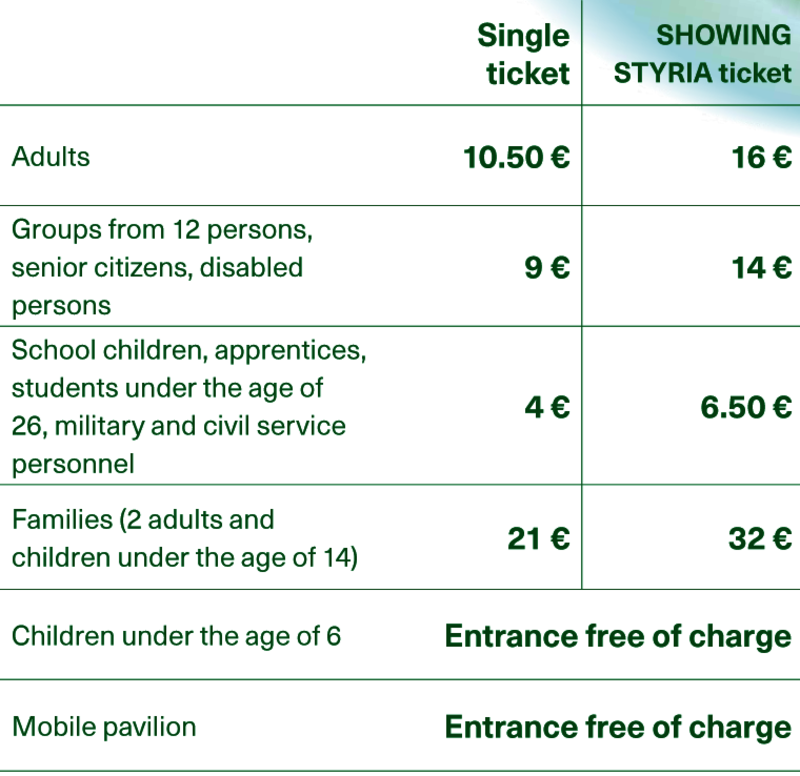 |  | Single ticket | SHOWING STYRIA ticket |
|---|---|---|
| Adults | 10.50 € | 16 € |
| Groups from 12 persons, senior citizens, disabled persons | 9 € | 14 € |
| School children, apprentices, students under the age of 26, military and civil service personnel | 4 € | 6.50 € |
| Families (2 adults and children under the age of 14) | 21 € | 32 € |
| Children under the age of 6 | Entrance free of charge | |
| Mobile pavilion | Entrance free of charge | |